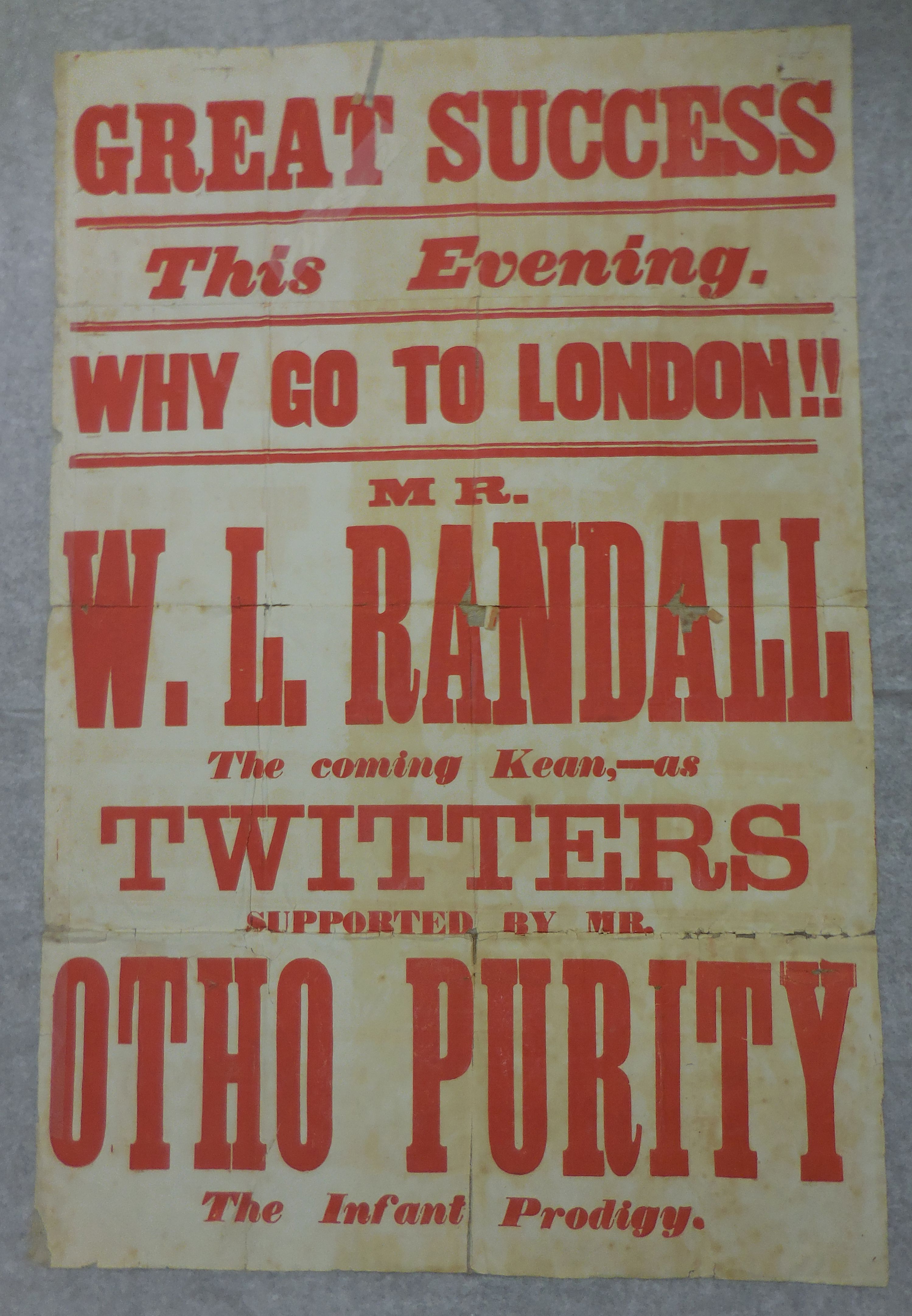 GREAT SUCCESS

This Evening.

WHY GO TO LONDON!!

MR.

W. L. RANDALL

The coming Kean,—as

TWITTERS

SUPPORTED BY MR.

OTHO PURITY

The Infant Prodigy.